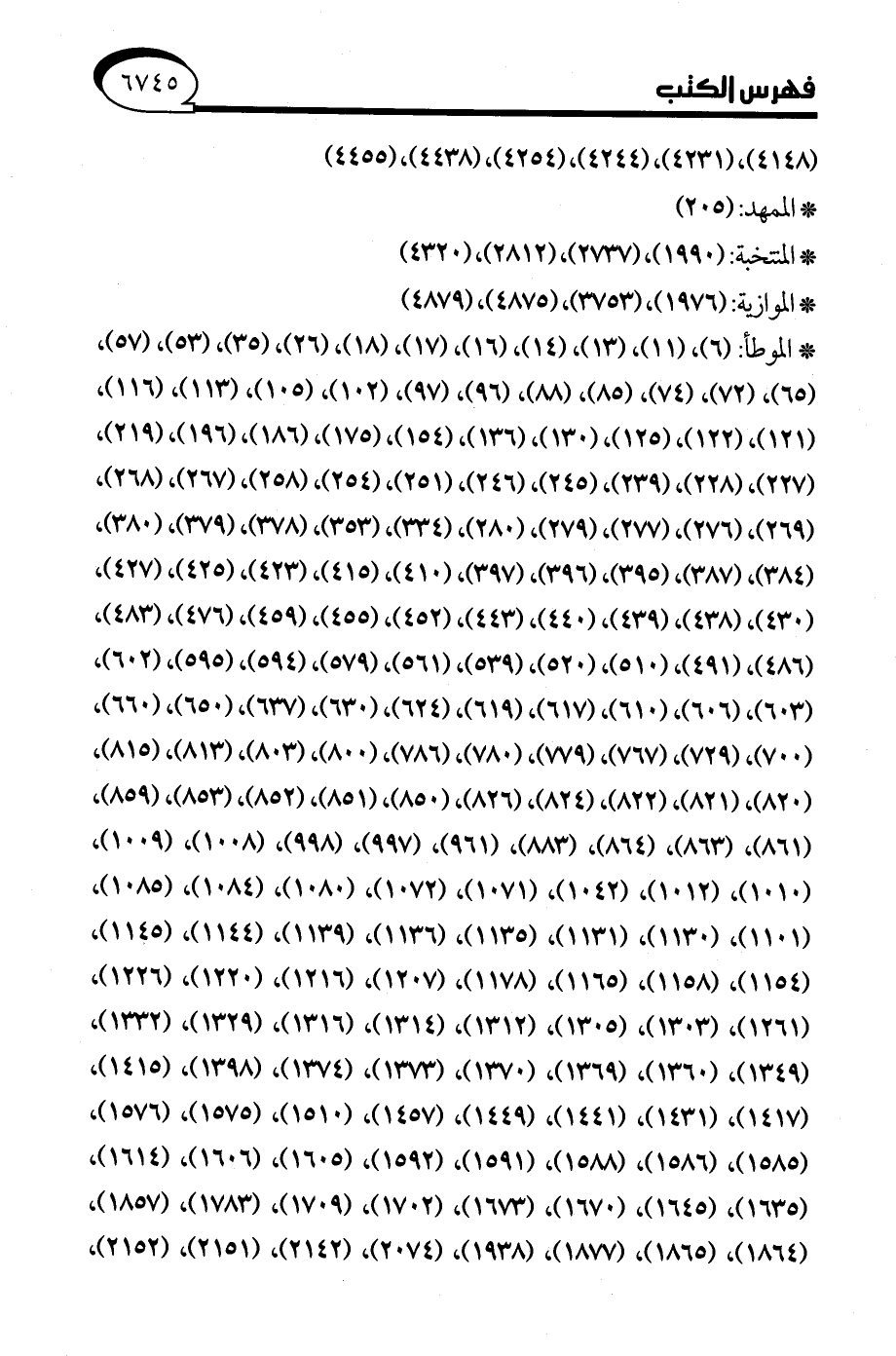 فهرس الكتب ٦٧٤٥

(٤١٤٨)، (٤٢٣١)، (٤٢٤٤)، (٤٢٥٤)، (٤٤٣٨)، (٤٤٥٥)

* الممهد: (٢٠٥)

* المنتخبة: (١٩٩٠)، (٢٧٣٧)، (٢٨١٢)، (٤٣٢٠)

* الموازية: (١٩٧٦)، (٣٧٥٣)، (٤٨٧٥)، (٤٨٧٩)

* الموطأ: (٦)، (١١)، (١٣)، (١٤)، (١٦)، (١٧)، (١٨)، (٢٦)، (٣٥)، (٥٣)، (٥٧)، (٦٥)، (٧٢)، (٧٤)، (٨٥)، (٨٨)، (٩٦)، (٩٧)، (١٠٢)، (١٠٥)، (١١٣)، (١١٦)، (١٢١)، (١٢٢)، (١٢٥)، (١٣٠)، (١٣٦)، (١٥٤)، (١٧٥)، (١٨٦)، (١٩٦)، (٢١٩)، (٢٢٧)، (٢٢٨)، (٢٣٩)، (٢٤٥)، (٢٤٦)، (٢٥١)، (٢٥٤)، (٢٥٨)، (٢٦٧)، (٢٦٨)، (٢٦٩)، (٢٧٦)، (٢٧٧)، (٢٧٩)، (٢٨٠)، (٣٣٤)، (٣٥٣)، (٣٧٨)، (٣٧٩)، (٣٨٠)، (٣٨٤)، (٣٨٧)، (٣٩٥)، (٣٩٦)، (٣٩٧)، (٤١٠)، (٤١٥)، (٤٢٣)، (٤٢٥)، (٤٢٧)، (٤٣٠)، (٤٣٨)، (٤٣٩)، (٤٤٠)، (٤٤٣)، (٤٥٢)، (٤٥٥)، (٤٥٩)، (٤٧٦)، (٤٨٣)، (٤٨٦)، (٤٩١)، (٥١٠)، (٥٢٠)، (٥٣٩)، (٥٦١)، (٥٧٩)، (٥٩٤)، (٥٩٥)، (٦٠٢)، (٦٠٣)، (٦٠٦)، (٦١٠)، (٦١٧)، (٦١٩)، (٦٢٤)، (٦٣٠)، (٦٣٧)، (٦٥٠)، (٦٦٠)، (٧٠٠)، (٧٢٩)، (٧٦٧)، (٧٧٩)، (٧٨٠)، (٧٨٦)، (٨٠٠)، (٨٠٣)، (٨١٣)، (٨١٥)، (٨٢٠)، (٨٢١)، (٨٢٢)، (٨٢٤)، (٨٢٦)، (٨٥٠)، (٨٥١)، (٨٥٢)، (٨٥٣)، (٨٥٩)، (٨٦١)، (٨٦٣)، (٨٦٤)، (٨٨٣)، (٩٦١)، (٩٩٧)، (٩٩٨)، (١٠٠٨)، (١٠٠٩)، (١٠١٠)، (١٠١٢)، (١٠٤٢)، (١٠٧١)، (١٠٧٢)، (١٠٨٠)، (١٠٨٤)، (١٠٨٥)، (١١٠١)، (١١٣٠)، (١١٣١)، (١١٣٥)، (١١٣٦)، (١١٣٩)، (١١٤٤)، (١١٤٥)، (١١٥٤)، (١١٥٨)، (١١٦٥)، (١١٧٨)، (١٢٠٧)، (١٢١٦)، (١٢٢٠)، (١٢٢٦)، (١٢٦١)، (١٣٠٣)، (١٣٠٥)، (١٣١٢)، (١٣١٤)، (١٣١٦)، (١٣٢٩)، (١٣٣٢)، (١٣٤٩)، (١٣٦٠)، (١٣٦٩)، (١٣٧٠)، (١٣٧٣)، (١٣٧٤)، (١٣٩٨)، (١٤١٥)، (١٤١٧)، (١٤٣١)، (١٤٤١)، (١٤٤٩)، (١٤٥٧)، (١٥١٠)، (١٥٧٥)، (١٥٧٦)، (١٥٨٥)، (١٥٨٦)، (١٥٨٨)، (١٥٩١)، (١٥٩٢)، (١٦٠٥)، (١٦٠٦)، (١٦١٤)، (١٦٣٥)، (١٦٤٥)، (١٦٧٠)، (١٦٧٣)، (١٧٠٢)، (١٧٠٩)، (١٧٨٣)، (١٨٥٧)، (١٨٦٤)، (١٨٦٥)، (١٨٧٧)، (١٩٣٨)، (٢٠٧٤)، (٢١٤٢)، (٢١٥١)، (٢١٥٢)،